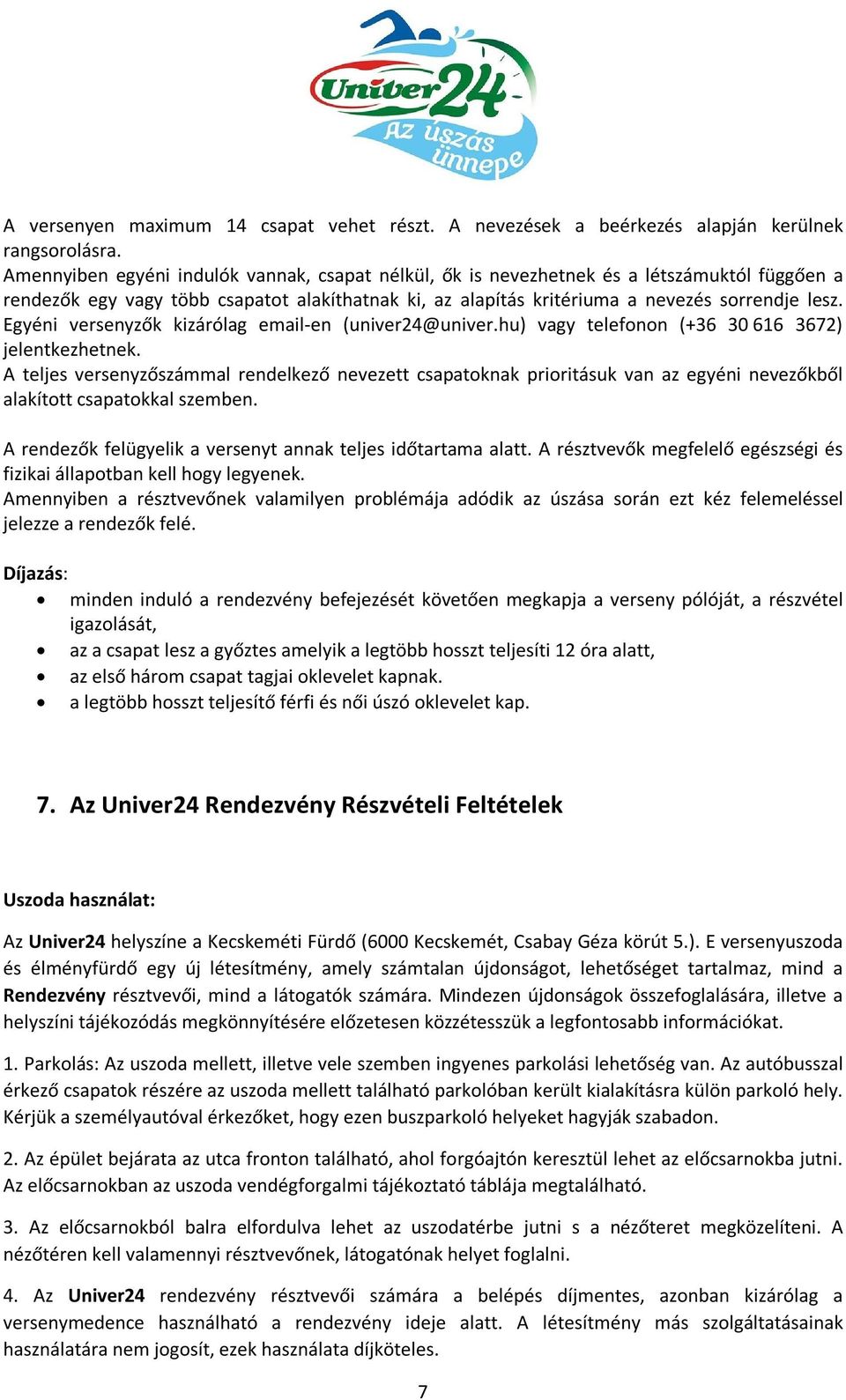 Univer24
Az úszás ünnepe

A versenyen maximum 14 csapat vehet részt. A nevezések a beérkezés alapján kerülnek rangsorolásra.
Amennyiben egyéni indulók vannak, csapat nélkül, ők is nevezhetnek és a létszámuktól függően a rendezők egy vagy több csapatot alakíthatnak ki, az alapítás kritériuma a nevezés sorrendje lesz. Egyéni versenyzők kizárólag email-en (univer24@univer.hu) vagy telefonon (+36 30 616 3672) jelentkezhetnek.
A teljes versenyzőszámmal rendelkező nevezett csapatoknak prioritásuk van az egyéni nevezőkből alakított csapatokkal szemben.

A rendezők felügyelik a versenyt annak teljes időtartama alatt. A résztvevők megfelelő egészségi és fizikai állapotban kell hogy legyenek.
Amennyiben a résztvevőnek valamilyen problémája adódik az úszása során ezt kéz felemeléssel jelezze a rendezők felé.

Díjazás:
• minden induló a rendezvény befejezését követően megkapja a verseny pólóját, a részvétel igazolását,
• az a csapat lesz a győztes amelyik a legtöbb hosszt teljesíti 12 óra alatt,
• az első három csapat tagjai oklevelet kapnak.
• a legtöbb hosszt teljesítő férfi és női úszó oklevelet kap.

7. Az Univer24 Rendezvény Részvételi Feltételek

Uszoda használat:

Az Univer24 helyszíne a Kecskeméti Fürdő (6000 Kecskemét, Csabay Géza körút 5.). E versenyuszoda és élményfürdő egy új létesítmény, amely számtalan újdonságot, lehetőséget tartalmaz, mind a Rendezvény résztvevői, mind a látogatók számára. Mindezen újdonságok összefoglalására, illetve a helyszíni tájékozódás megkönnyítésére előzetesen közzétesszük a legfontosabb információkat.

1. Parkolás: Az uszoda mellett, illetve vele szemben ingyenes parkolási lehetőség van. Az autóbusszal érkező csapatok részére az uszoda mellett található parkolóban került kialakításra külön parkoló hely. Kérjük a személyautóval érkezőket, hogy ezen buszparkoló helyeket hagyják szabadon.

2. Az épület bejárata az utca fronton található, ahol forgóajtón keresztül lehet az előcsarnokba jutni. Az előcsarnokban az uszoda vendégforgalmi tájékoztató táblája megtalálható.

3. Az előcsarnokból balra elfordulva lehet az uszodatérbe jutni s a nézőteret megközelíteni. A nézőtéren kell valamennyi résztvevőnek, látogatónak helyet foglalni.

4. Az Univer24 rendezvény résztvevői számára a belépés díjmentes, azonban kizárólag a versenymedence használható a rendezvény ideje alatt. A létesítmény más szolgáltatásainak használatára nem jogosít, ezek használata díjköteles.

7